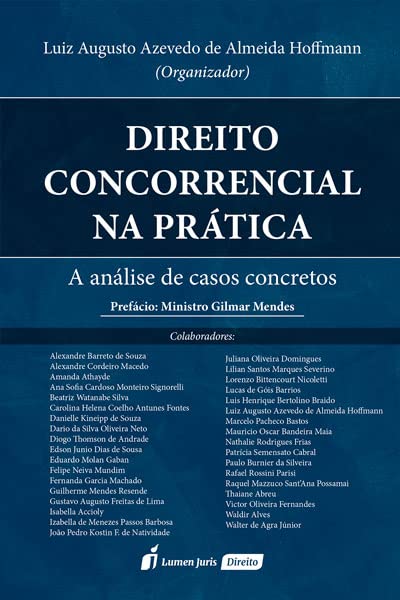 Luiz Augusto Azevedo de Almeida Hoffmann
(Organizador)

DIREITO CONCORRENCIAL NA PRÁTICA

A análise de casos concretos

Prefácio: Ministro Gilmar Mendes

Colaboradores:

Alexandre Barreto de Souza
Alexandre Cordeiro Macedo
Amanda Athayde
Ana Sofia Cardoso Monteiro Signorelli
Beatriz Watanabe Silva
Carolina Helena Coelho Antunes Fontes
Danielle Kineipp de Souza
Dario da Silva Oliveira Neto
Diogo Thomson de Andrade
Edson Junio Dias de Sousa
Eduardo Molan Gaban
Felipe Neiva Mundim
Fernanda Garcia Machado
Guilherme Mendes Resende
Gustavo Augusto Freitas de Lima
Isabella Accioly
Izabella de Menezes Passos Barbosa
João Pedro Kostin F. de Natividade

Juliana Oliveira Domingues
Lilian Santos Marques Severino
Lorenzo Bittencourt Nicoletti
Lucas de Góis Barrios
Luis Henrique Bertolino Braido
Luiz Augusto Azevedo de Almeida Hoffmann
Marcelo Pacheco Bastos
Mauricio Oscar Bandeira Maia
Nathalie Rodrigues Frias
Patrícia Semensato Cabral
Paulo Burnier da Silveira
Rafael Rossini Parisi
Raquel Mazzuco Sant'Ana Possamai
Thaiane Abreu
Victor Oliveira Fernandes
Waldir Alves
Walter de Agra Júnior

Lumen Juris Direito